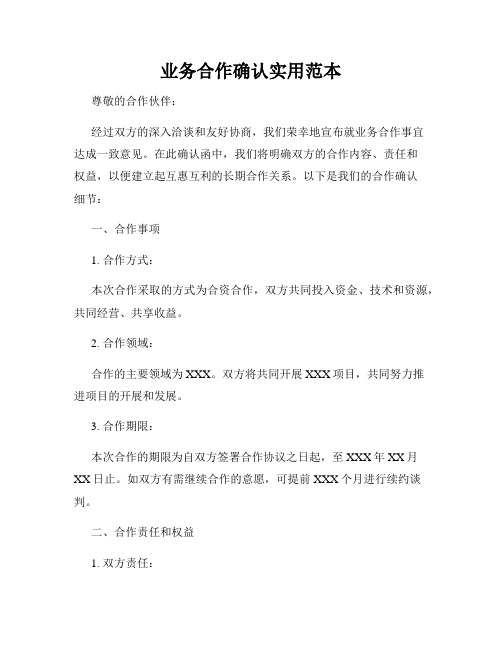 业务合作确认实用范本

尊敬的合作伙伴：

经过双方的深入洽谈和友好协商，我们荣幸地宣布就业务合作事宜达成一致意见。在此确认函中，我们将明确双方的合作内容、责任和权益，以便建立起互惠互利的长期合作关系。以下是我们的合作确认细节：

一、合作事项

1. 合作方式：

本次合作采取的方式为合资合作，双方共同投入资金、技术和资源，共同经营、共享收益。

2. 合作领域：

合作的主要领域为 XXX。双方将共同开展 XXX 项目，共同努力推进项目的开展和发展。

3. 合作期限：

本次合作的期限为自双方签署合作协议之日起，至 XXX 年 XX 月 XX 日止。如双方有需继续合作的意愿，可提前 XXX 个月进行续约谈判。

二、合作责任和权益

1. 双方责任：